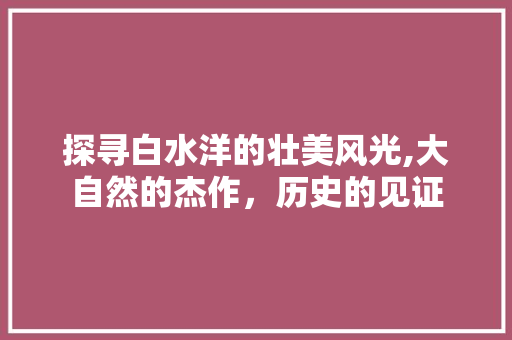 探寻白水洋的壮美风光,大自然的杰作，历史的见证